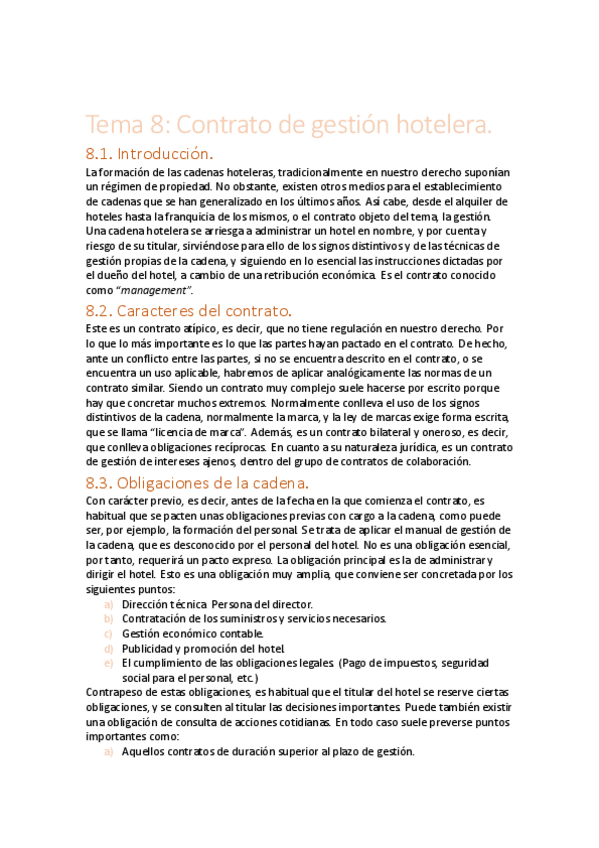 Tema 8: Contrato de gestión hotelera.

8.1. Introducción.

La formación de las cadenas hoteleras, tradicionalmente en nuestro derecho suponían un régimen de propiedad. No obstante, existen otros medios para el establecimiento de cadenas que se han generalizado en los últimos años. Así cabe, desde el alquiler de hoteles hasta la franquicia de los mismos, o el contrato objeto del tema, la gestión. Una cadena hotelera se arriesga a administrar un hotel en nombre, y por cuenta y riesgo de su titular, sirviéndose para ello de los signos distintivos y de las técnicas de gestión propias de la cadena, y siguiendo en lo esencial las instrucciones dictadas por el dueño del hotel, a cambio de una retribución económica. Es el contrato conocido como "management".

8.2. Caracteres del contrato.

Este es un contrato atípico, es decir, que no tiene regulación en nuestro derecho. Por lo que lo más importante es lo que las partes hayan pactado en el contrato. De hecho, ante un conflicto entre las partes, si no se encuentra descrito en el contrato, o se encuentra un uso aplicable, habremos de aplicar analógicamente las normas de un contrato similar. Siendo un contrato muy complejo suele hacerse por escrito porque hay que concretar muchos extremos. Normalmente conlleva el uso de los signos distintivos de la cadena, normalmente la marca, y la ley de marcas exige forma escrita, que se llama "licencia de marca". Además, es un contrato bilateral y oneroso, es decir, que conlleva obligaciones recíprocas. En cuanto a su naturaleza jurídica, es un contrato de gestión de intereses ajenos, dentro del grupo de contratos de colaboración.

8.3. Obligaciones de la cadena.

Con carácter previo, es decir, antes de la fecha en la que comienza el contrato, es habitual que se pacten unas obligaciones previas con cargo a la cadena, como puede ser, por ejemplo, la formación del personal. Se trata de aplicar el manual de gestión de la cadena, que es desconocido por el personal del hotel. No es una obligación esencial, por tanto, requerirá un pacto expreso. La obligación principal es la de administrar y dirigir el hotel. Esto es una obligación muy amplia, que conviene ser concretada por los siguientes puntos:

a) Dirección técnica. Persona del director.
b) Contratación de los suministros y servicios necesarios.
c) Gestión económico contable.
d) Publicidad y promoción del hotel.
e) El cumplimiento de las obligaciones legales. (Pago de impuestos, seguridad social para el personal, etc.)

Contrapeso de estas obligaciones, es habitual que el titular del hotel se reserve ciertas obligaciones, y se consulten al titular las decisiones importantes. Puede también existir una obligación de consulta de acciones cotidianas. En todo caso suele preverse puntos importantes como:

a) Aquellos contratos de duración superior al plazo de gestión.